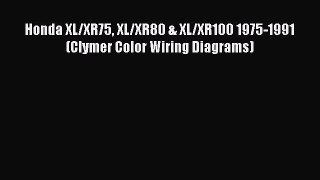 Honda XL/XR75, XL/XR80 & XL/XR100 1975-1991 (Clymer Color Wiring Diagrams)